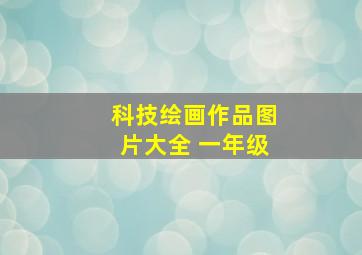 科技绘画作品图片大全 一年级